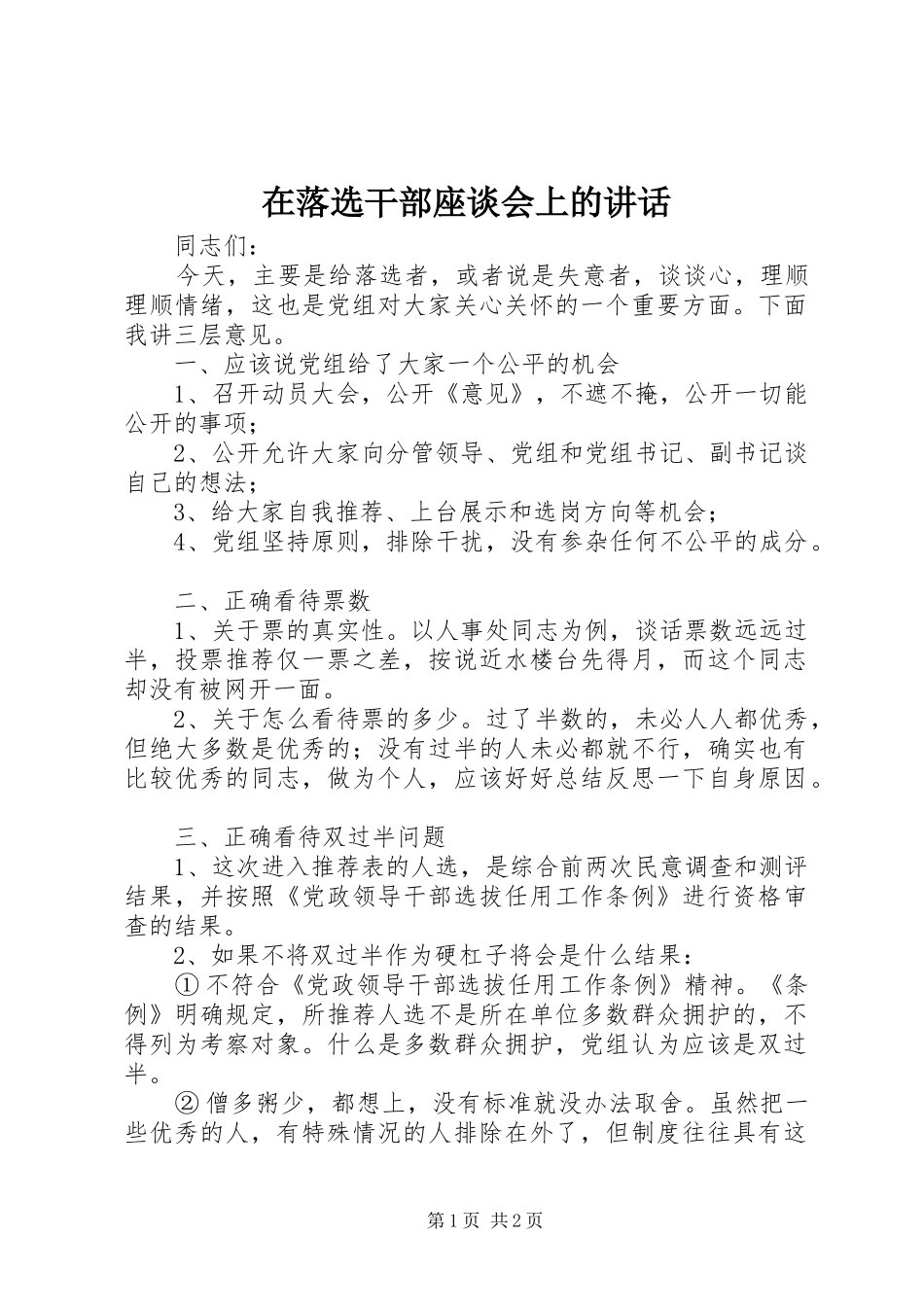 在落选干部座谈会上的讲话

同志们：

今天，主要是给落选者，或者说是失意者，谈谈心，理顺理顺情绪，这也是党组对大家关心关怀的一个重要方面。下面我讲三层意见。

一、应该说党组给了大家一个公平的机会

1、召开动员大会，公开《意见》，不遮不掩，公开一切能公开的事项；

2、公开允许大家向分管领导、党组和党组书记、副书记谈自己的想法；

3、给大家自我推荐、上台展示和选岗方向等机会；

4、党组坚持原则，排除干扰，没有参杂任何不公平的成分。

二、正确看待票数

1、关于票的真实性。以人事处同志为例，谈话票数远远过半，投票推荐仅一票之差，按说近水楼台先得月，而这个同志却没有被网开一面。

2、关于怎么看待票的多少。过了半数的，未必人人都优秀，但绝大多数是优秀的；没有过半的人未必都就不行，确实也有比较优秀的同志，做为个人，应该好好总结反思一下自身原因。

三、正确看待双过半问题

1、这次进入推荐表的人选，是综合前两次民意调查和测评结果，并按照《党政领导干部选拔任用工作条例》进行资格审查的结果。

2、如果不将双过半作为硬杠子将会是什么结果：

①不符合《党政领导干部选拔任用工作条例》精神。《条例》明确规定，所推荐人选不是所在单位多数群众拥护的，不得列为考察对象。什么是多数群众拥护，党组认为应该是双过半。

②僧多粥少，都想上，没有标准就没办法取舍。虽然把一些优秀的人，有特殊情况的人排除在外了，但制度往往具有这

第1页 共2页